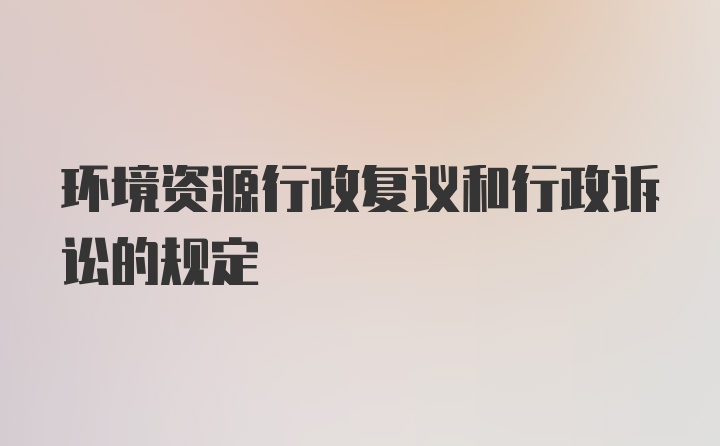 环境资源行政复议和行政诉讼的规定